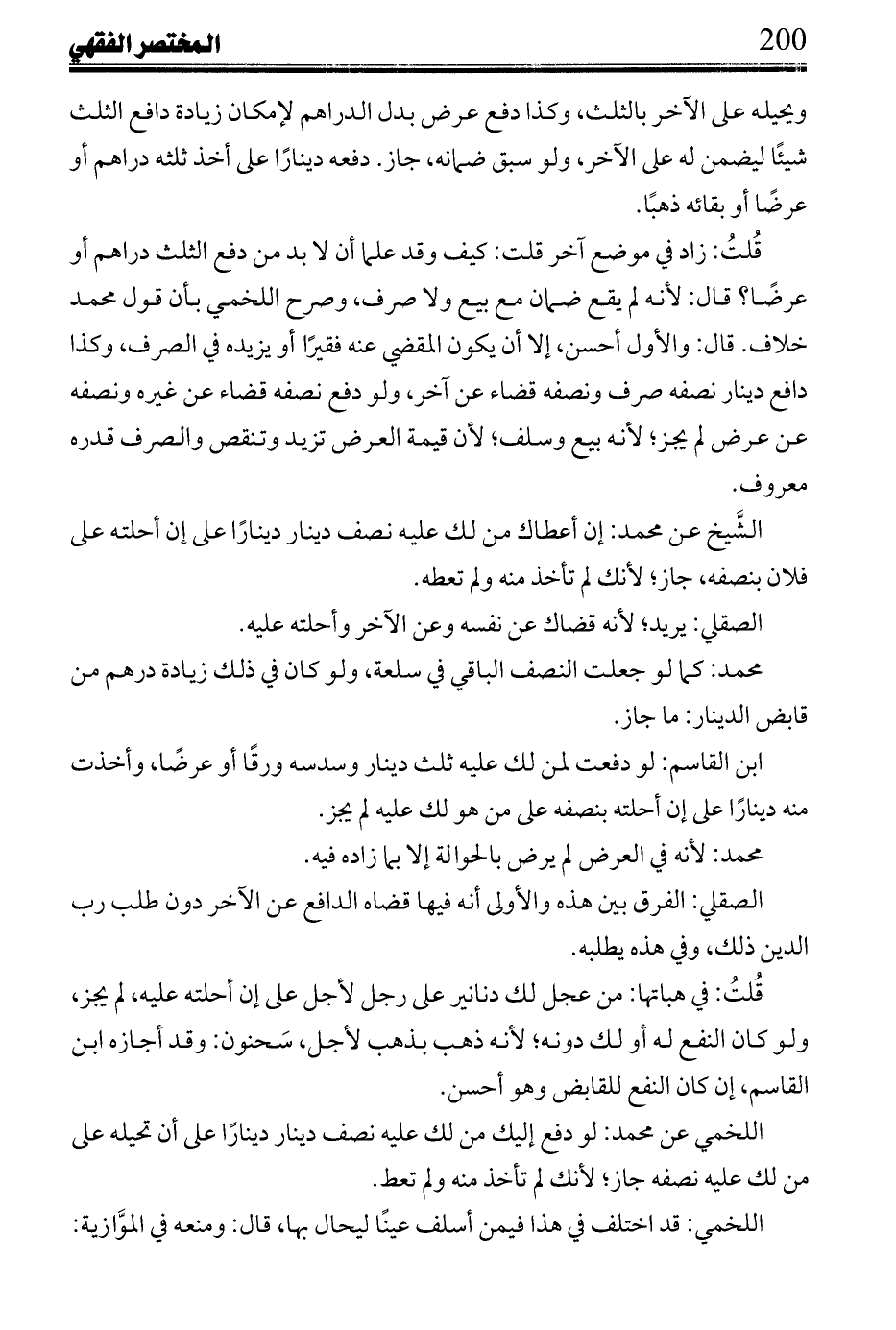 200 المختصر الفقهي

ويحيله على الآخر بالثلث، وكذا دفع عرض بدل الدراهم لإمكان زيادة دافع الثلث شيئًا ليضمن له على الآخر، ولو سبق ضمانه، جاز. دفعه دينارًا على أخذ ثلثه دراهم أو عرضًا أو بقائه ذهبًا.

قُلتُ: زاد في موضع آخر قلت: كيف وقد علما أن لا بد من دفع الثلث دراهم أو عرضًا؟ قال: لأنه لم يقع ضمان مع بيع ولا صرف، وصرح اللخمي بأن قول محمد خلاف. قال: والأول أحسن، إلا أن يكون المقضي عنه فقيرًا أو يزيده في الصرف، وكذا دافع دينار نصفه صرف ونصفه قضاء عن آخر، ولو دفع نصفه قضاء عن غيره ونصفه عن عرض لم يجز؛ لأنه بيع وسلف؛ لأن قيمة العرض تزيد وتنقص والصرف قدره معروف.

الشَّيخ عن محمد: إن أعطاك من لك عليه نصف دينار دينارًا على إن أحلته على فلان بنصفه، جاز؛ لأنك لم تأخذ منه ولم تعطه.

الصقلي: يريد؛ لأنه قضاك عن نفسه وعن الآخر وأحلته عليه.

محمد: كما لو جعلت النصف الباقي في سلعة، ولو كان في ذلك زيادة درهم من قابض الدينار: ما جاز.

ابن القاسم: لو دفعت لمن لك عليه ثلث دينار وسدسه ورقًا أو عرضًا، وأخذت منه دينارًا على إن أحلته بنصفه على من هو لك عليه لم يجز.

محمد: لأنه في العرض لم يرض بالحوالة إلا بما زاده فيه.

الصقلي: الفرق بين هذه والأولى أنه فيها قضاه الدافع عن الآخر دون طلب رب الدين ذلك، وفي هذه يطلبه.

قُلتُ: في هباتها: من عجل لك دنانير على رجل لأجل على إن أحلته عليه، لم يجز، ولو كان النفع له أو لك دونه؛ لأنه ذهب بذهب لأجل، سَحنون: وقد أجازه ابن القاسم، إن كان النفع للقابض وهو أحسن.

اللخمي عن محمد: لو دفع إليك من لك عليه نصف دينار دينارًا على أن تحيله على من لك عليه نصفه جاز؛ لأنك لم تأخذ منه ولم تعط.

اللخمي: قد اختلف في هذا فيمن أسلف عينًا ليحال بها، قال: ومنعه في الموَّازية: